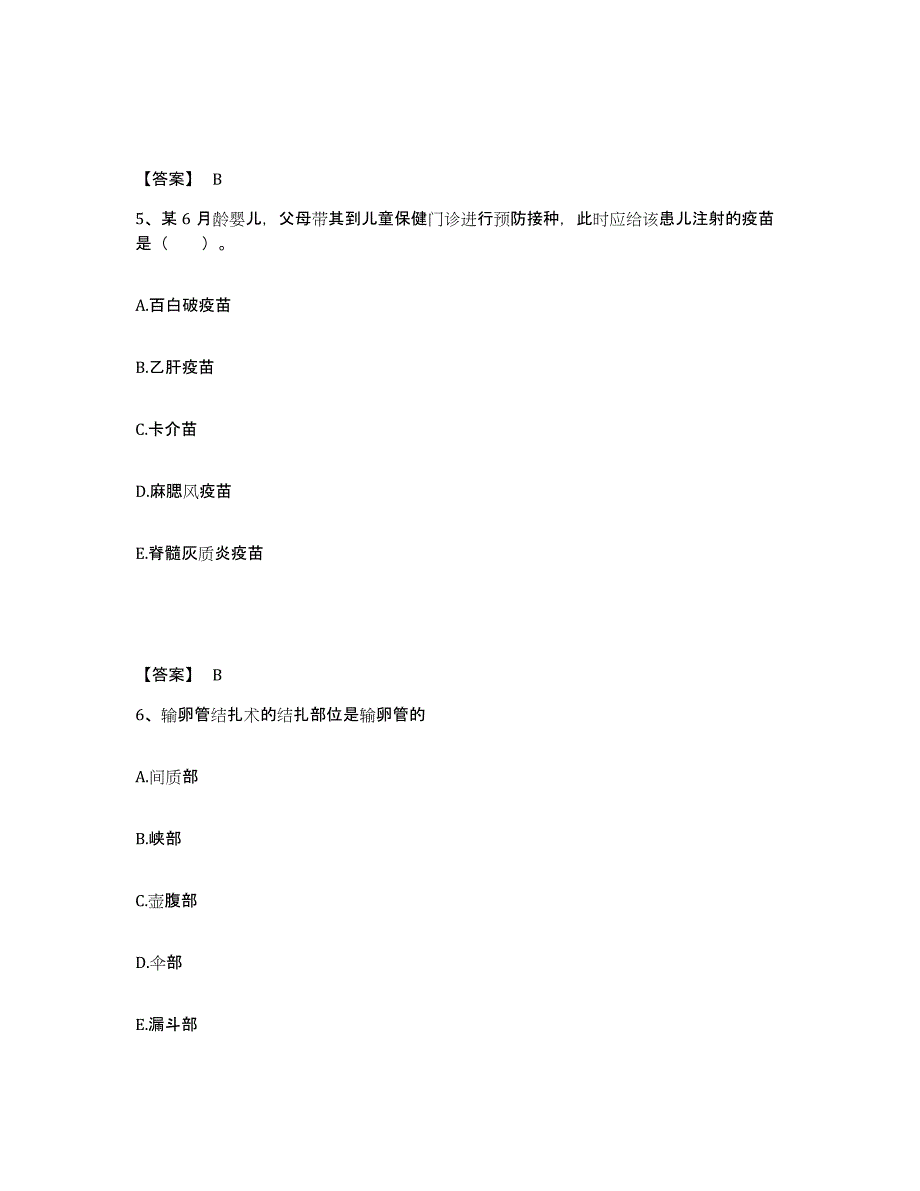 【答案】 B

5、某 6 月龄婴儿，父母带其到儿童保健门诊进行预防接种，此时应给该患儿注射的疫苗是（　　）。

A.百白破疫苗

B.乙肝疫苗

C.卡介苗

D.麻腮风疫苗

E.脊髓灰质炎疫苗

【答案】 B

6、输卵管结扎术的结扎部位是输卵管的

A.间质部

B.峡部

C.壶腹部

D.伞部

E.漏斗部